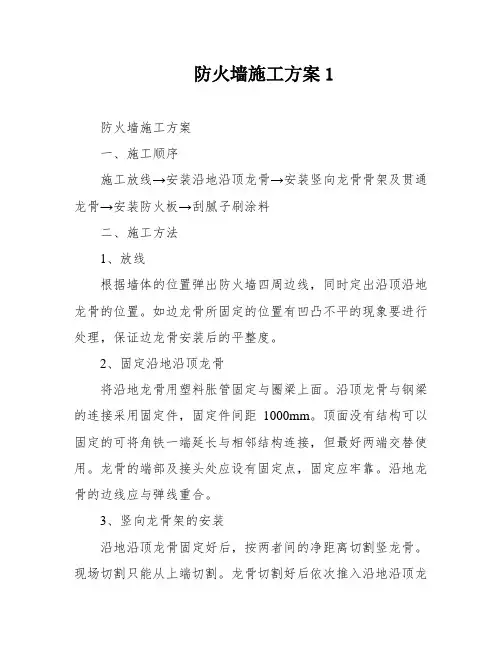 防火墙施工方案 1

防火墙施工方案

一、施工顺序

施工放线→安装沿地沿顶龙骨→安装竖向龙骨骨架及贯通龙骨→安装防火板→刮腻子刷涂料

二、施工方法

1、放线

根据墙体的位置弹出防火墙四周边线，同时定出沿顶沿地龙骨的位置。如边龙骨所固定的位置有凹凸不平的现象要进行处理，保证边龙骨安装后的平整度。

2、固定沿地沿顶龙骨

将沿地龙骨用塑料胀管固定与圈梁上面。沿顶龙骨与钢梁的连接采用固定件，固定件间距 1000mm。顶面没有结构可以固定的可将角铁一端延长与相邻结构连接，但最好两端交替使用。龙骨的端部及接头处应设有固定点，固定应牢靠。沿地龙骨的边线应与弹线重合。

3、竖向龙骨架的安装

沿地沿顶龙骨固定好后，按两者间的净距离切割竖龙骨。现场切割只能从上端切割。龙骨切割好后依次推入沿地沿顶龙